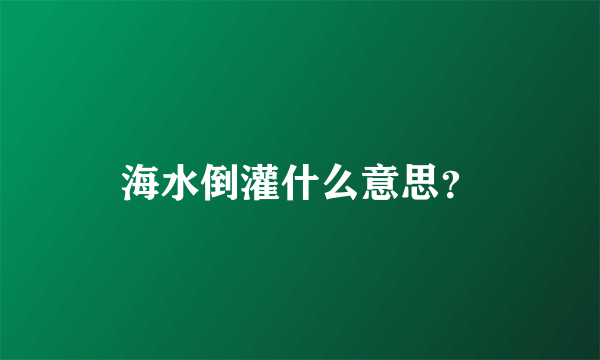 海水倒灌什么意思?